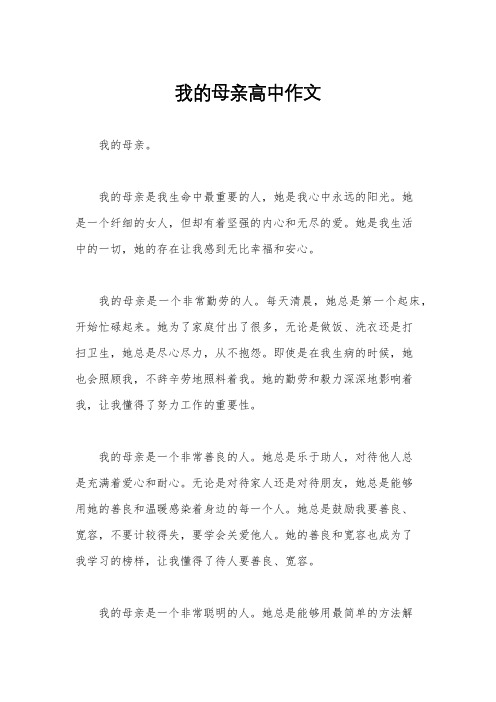 我的母亲高中作文

我的母亲。

我的母亲是我生命中最重要的人，她是我心中永远的阳光。她是一个纤细的女人，但却有着坚强的内心和无尽的爱。她是我生活中的一切，她的存在让我感到无比幸福和安心。

我的母亲是一个非常勤劳的人。每天清晨，她总是第一个起床，开始忙碌起来。她为了家庭付出了很多，无论是做饭、洗衣还是打扫卫生，她总是尽心尽力，从不抱怨。即使是在我生病的时候，她也会照顾我，不辞辛劳地照料着我。她的勤劳和毅力深深地影响着我，让我懂得了努力工作的重要性。

我的母亲是一个非常善良的人。她总是乐于助人，对待他人总是充满着爱心和耐心。无论是对待家人还是对待朋友，她总是能够用她的善良和温暖感染着身边的每一个人。她总是鼓励我要善良、宽容，不要计较得失，要学会关爱他人。她的善良和宽容也成为了我学习的榜样，让我懂得了待人要善良、宽容。

我的母亲是一个非常聪明的人。她总是能够用最简单的方法解